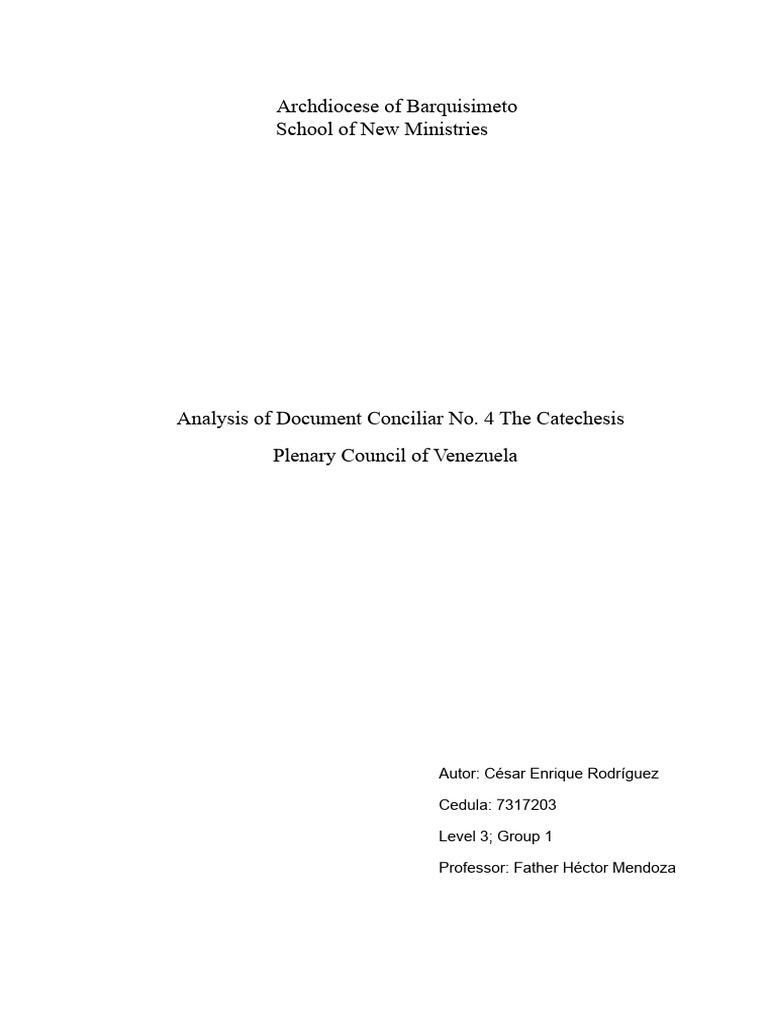 Archdiocese of Barquisimeto
School of New Ministries

Analysis of Document Conciliar No. 4 The Catechesis

Plenary Council of Venezuela

Autor: César Enrique Rodríguez

Cedula: 7317203

Level 3; Group 1

Professor: Father Héctor Mendoza